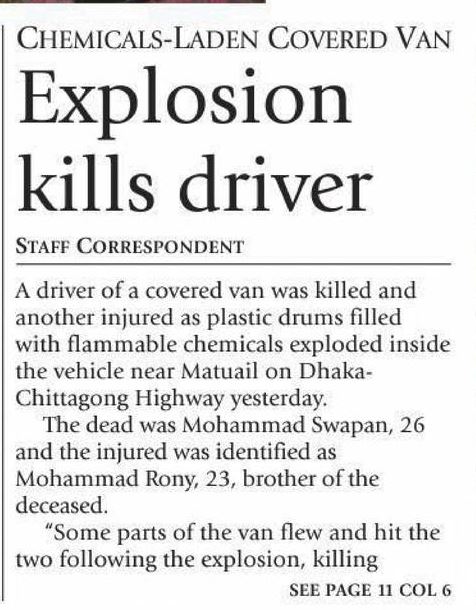 CHEMICALS-LADEN COVERED VAN

Explosion kills driver

STAFF CORRESPONDENT

A driver of a covered van was killed and another injured as plastic drums filled with flammable chemicals exploded inside the vehicle near Matuail on Dhaka-Chittagong Highway yesterday.

The dead was Mohammad Swapan, 26 and the injured was identified as Mohammad Rony, 23, brother of the deceased.

"Some parts of the van flew and hit the two following the explosion, killing

SEE PAGE 11 COL 6